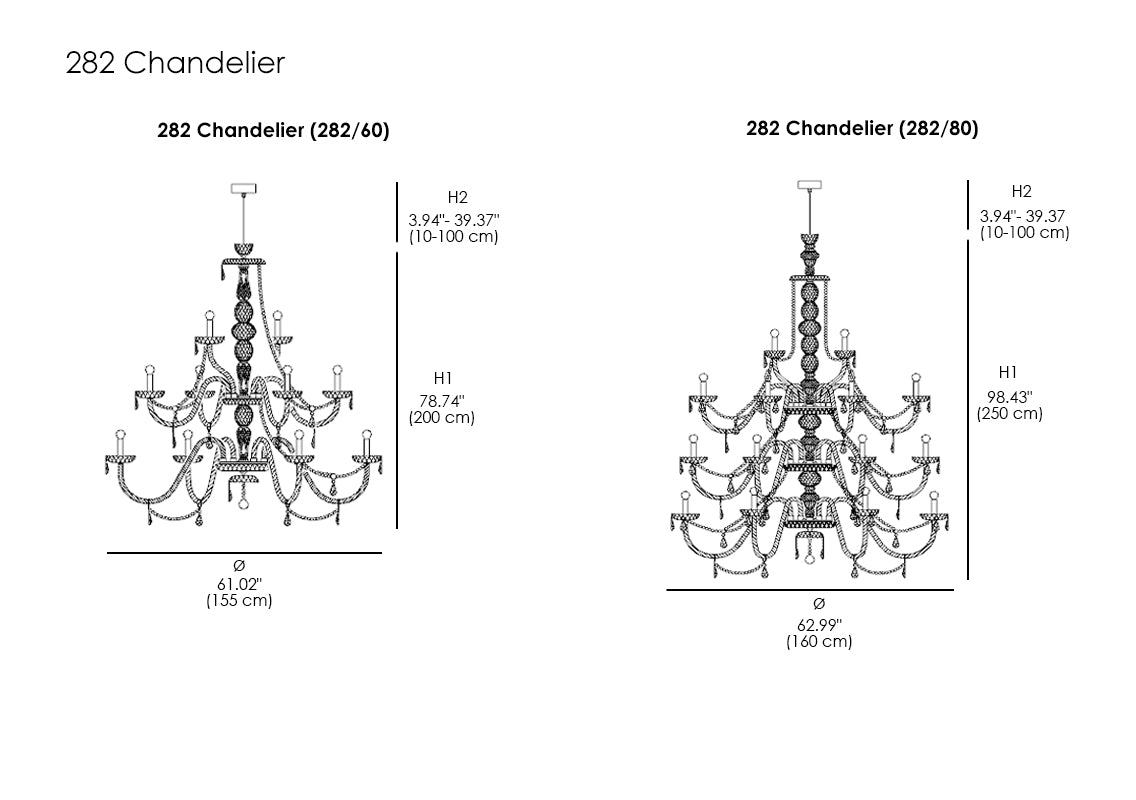 282 Chandelier

282 Chandelier (282/60)

H2
3.94"- 39.37"
(10-100 cm)

H1
78.74"
(200 cm)

Ø
61.02"
(155 cm)

282 Chandelier (282/80)

H2
3.94"- 39.37
(10-100 cm)

H1
98.43"
(250 cm)

Ø
62.99"
(160 cm)